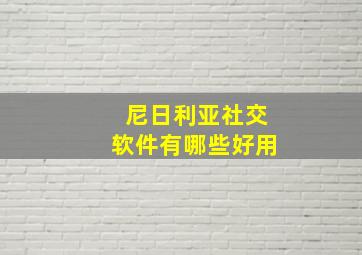 尼日利亚社交
软件有哪些好用